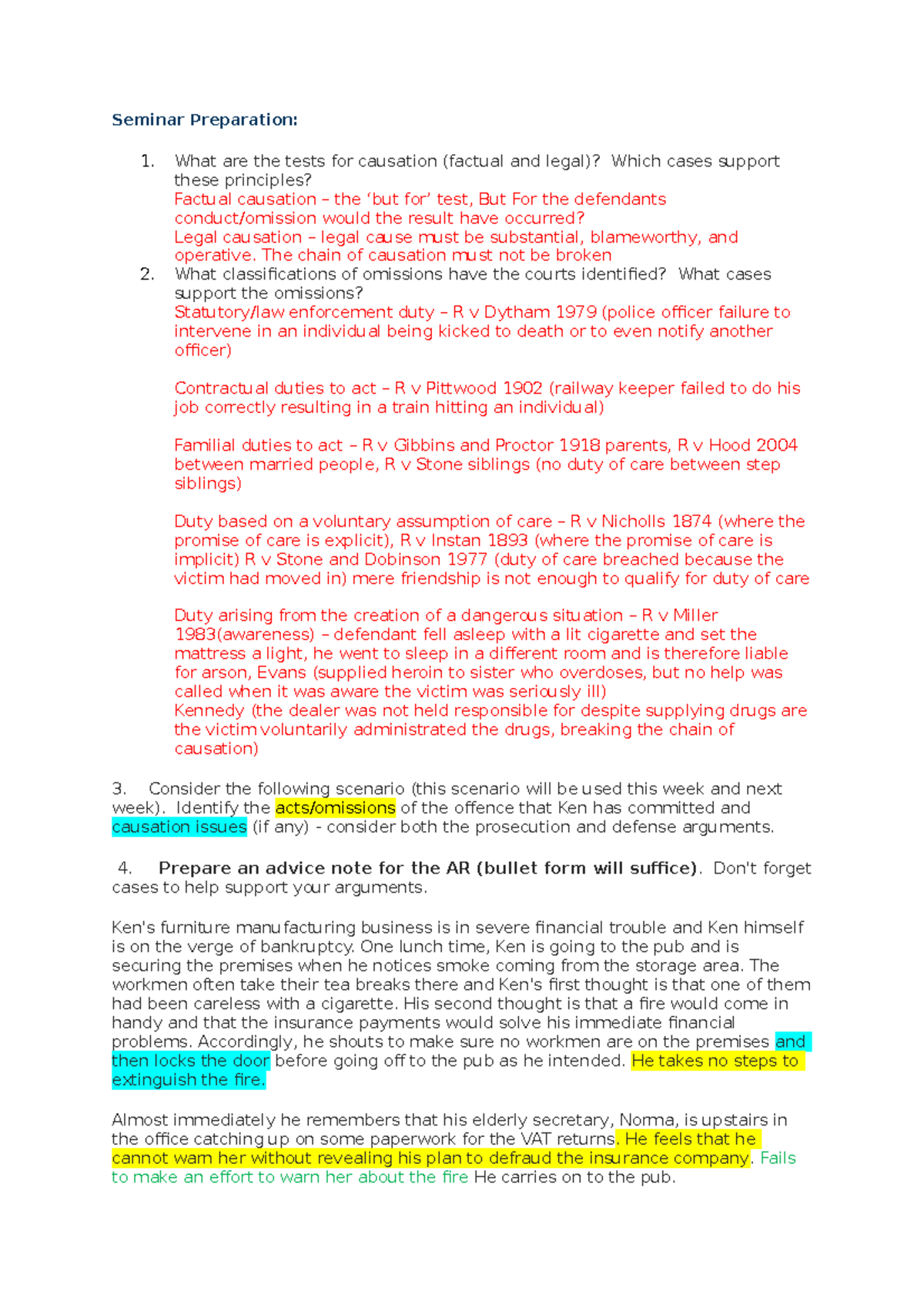 Seminar Preparation:

1. What are the tests for causation (factual and legal)? Which cases support these principles?
Factual causation – the 'but for' test, But For the defendants conduct/omission would the result have occurred?
Legal causation – legal cause must be substantial, blameworthy, and operative. The chain of causation must not be broken
2. What classifications of omissions have the courts identified? What cases support the omissions?
Statutory/law enforcement duty – R v Dytham 1979 (police officer failure to intervene in an individual being kicked to death or to even notify another officer)

Contractual duties to act – R v Pittwood 1902 (railway keeper failed to do his job correctly resulting in a train hitting an individual)

Familial duties to act – R v Gibbins and Proctor 1918 parents, R v Hood 2004 between married people, R v Stone siblings (no duty of care between step siblings)

Duty based on a voluntary assumption of care – R v Nicholls 1874 (where the promise of care is explicit), R v Instan 1893 (where the promise of care is implicit) R v Stone and Dobinson 1977 (duty of care breached because the victim had moved in) mere friendship is not enough to qualify for duty of care

Duty arising from the creation of a dangerous situation – R v Miller 1983(awareness) – defendant fell asleep with a lit cigarette and set the mattress a light, he went to sleep in a different room and is therefore liable for arson, Evans (supplied heroin to sister who overdoses, but no help was called when it was aware the victim was seriously ill)
Kennedy (the dealer was not held responsible for despite supplying drugs are the victim voluntarily administrated the drugs, breaking the chain of causation)

3. Consider the following scenario (this scenario will be used this week and next week). Identify the acts/omissions of the offence that Ken has committed and causation issues (if any) - consider both the prosecution and defense arguments.

4. Prepare an advice note for the AR (bullet form will suffice). Don't forget cases to help support your arguments.

Ken's furniture manufacturing business is in severe financial trouble and Ken himself is on the verge of bankruptcy. One lunch time, Ken is going to the pub and is securing the premises when he notices smoke coming from the storage area. The workmen often take their tea breaks there and Ken's first thought is that one of them had been careless with a cigarette. His second thought is that a fire would come in handy and that the insurance payments would solve his immediate financial problems. Accordingly, he shouts to make sure no workmen are on the premises and then locks the door before going off to the pub as he intended. He takes no steps to extinguish the fire.

Almost immediately he remembers that his elderly secretary, Norma, is upstairs in the office catching up on some paperwork for the VAT returns. He feels that he cannot warn her without revealing his plan to defraud the insurance company. Fails to make an effort to warn her about the fire He carries on to the pub.